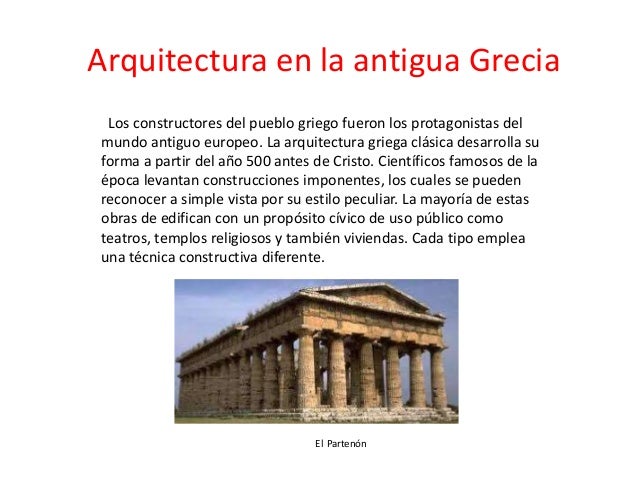 Arquitectura en la antigua Grecia

Los constructores del pueblo griego fueron los protagonistas del mundo antiguo europeo. La arquitectura griega clásica desarrolla su forma a partir del año 500 antes de Cristo. Científicos famosos de la época levantan construcciones imponentes, los cuales se pueden reconocer a simple vista por su estilo peculiar. La mayoría de estas obras de edifican con un propósito cívico de uso público como teatros, templos religiosos y también viviendas. Cada tipo emplea una técnica constructiva diferente.

El Partenón